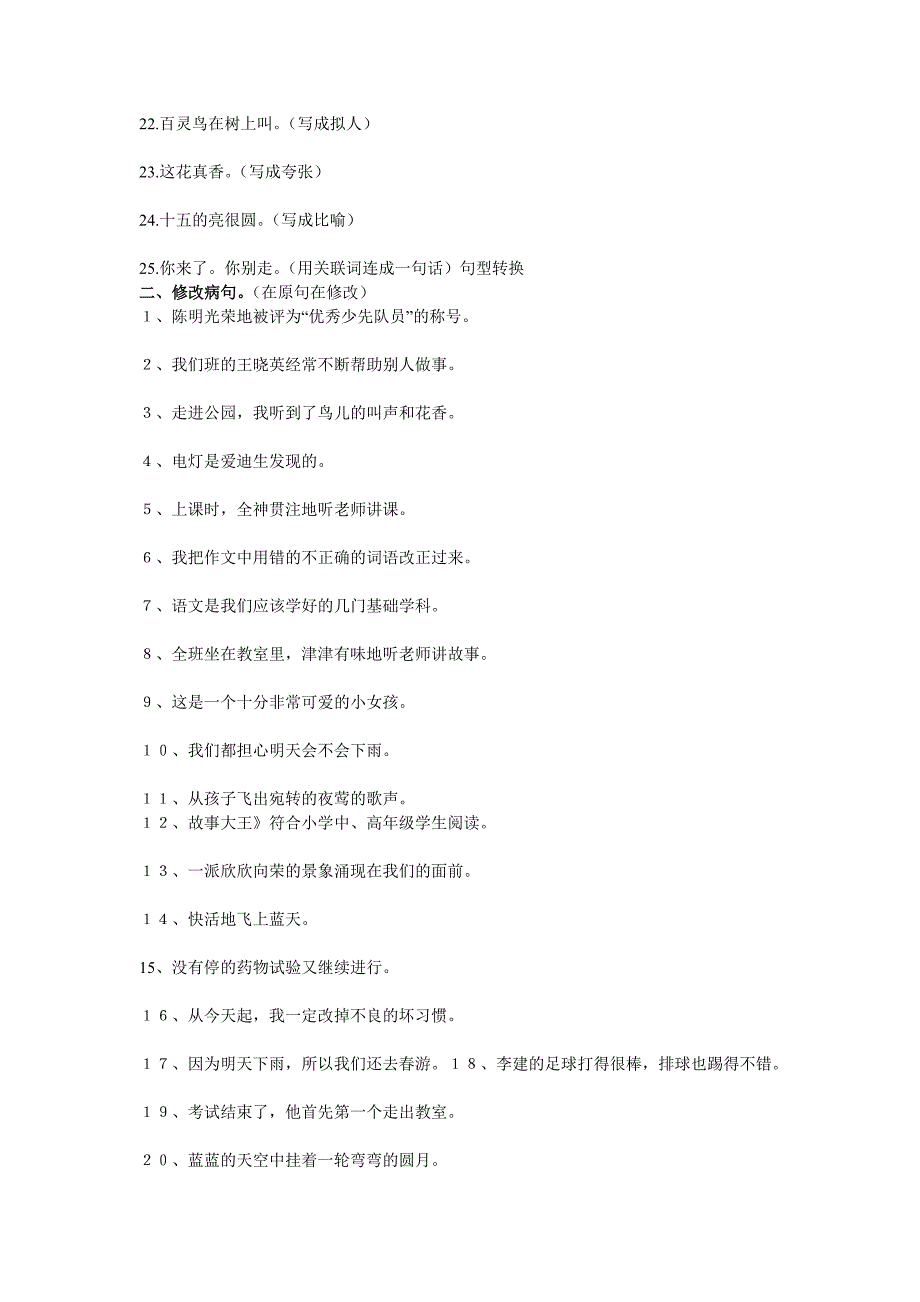 22.百灵鸟在树上叫。（写成拟人）

23.这花真香。（写成夸张）

24.十五的亮很圆。（写成比喻）

25.你来了。你别走。（用关联词连成一句话）句型转换
二、修改病句。（在原句在修改）
１、陈明光荣地被评为“优秀少先队员”的称号。

２、我们班的王晓英经常不断帮助别人做事。

３、走进公园，我听到了鸟儿的叫声和花香。

４、电灯是爱迪生发现的。

５、上课时，全神贯注地听老师讲课。

６、我把作文中用错的不正确的词语改正过来。

７、语文是我们应该学好的几门基础学科。

８、全班坐在教室里，津津有味地听老师讲故事。

９、这是一个十分非常可爱的小女孩。

１０、我们都担心明天会不会下雨。

１１、从孩子飞出宛转的夜莺的歌声。
１２、故事大王》符合小学中、高年级学生阅读。

１３、一派欣欣向荣的景象涌现在我们的面前。

１４、快活地飞上蓝天。

15、没有停的药物试验又继续进行。

１６、从今天起，我一定改掉不良的坏习惯。

１７、因为明天下雨，所以我们还去春游。１８、李建的足球打得很棒，排球也踢得不错。

１９、考试结束了，他首先第一个走出教室。

２０、蓝蓝的天空中挂着一轮弯弯的圆月。